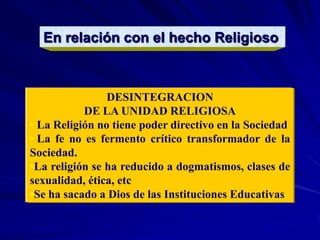 En relación con el hecho Religioso

DESINTEGRACION
DE LA UNIDAD RELIGIOSA

La Religión no tiene poder directivo en la Sociedad

La fe no es fermento crítico transformador de la Sociedad.

La religión se ha reducido a dogmatismos, clases de sexualidad, ética, etc

Se ha sacado a Dios de las Instituciones Educativas